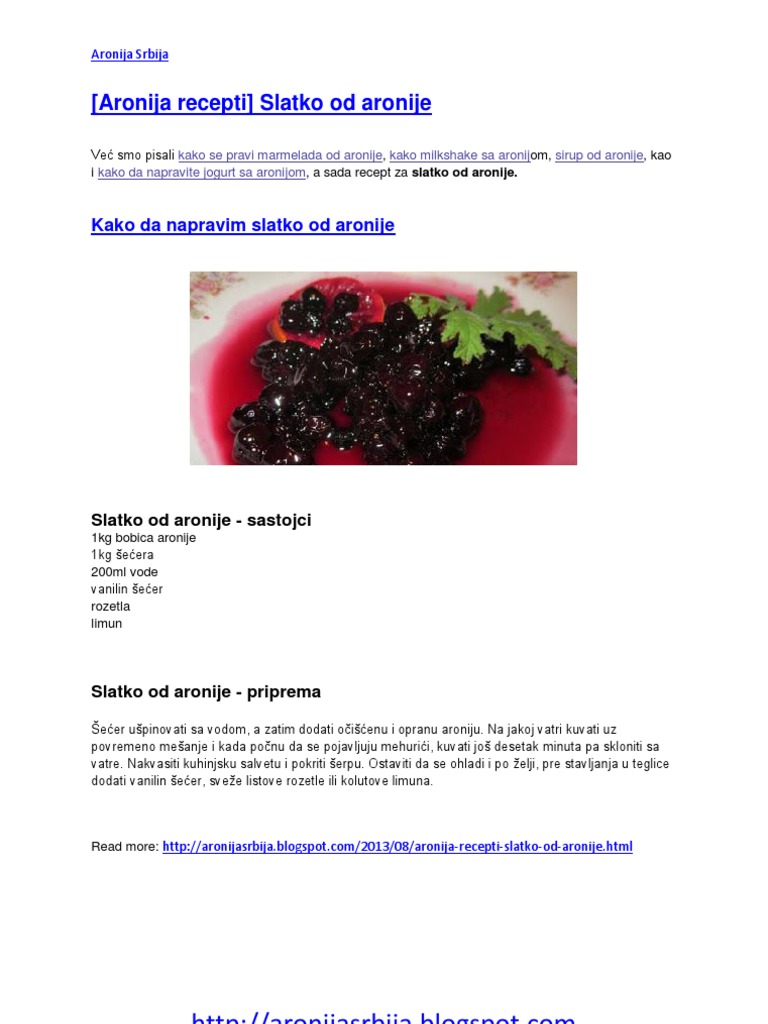 Aronija Srbija

[Aronija recepti] Slatko od aronije

Već smo pisali kako se pravi marmelada od aronije, kako milkshake sa aronijom, sirup od aronije, kao i kako da napravite jogurt sa aronijom, a sada recept za slatko od aronije.

Kako da napravim slatko od aronije

Slatko od aronije - sastojci
1kg bobica aronije
1kg šećera
200ml vode
vanilin šećer
rozetla
limun

Slatko od aronije - priprema

Šećer ušpinovati sa vodom, a zatim dodati očišćenu i opranu aroniju. Na jakoj vatri kuvati uz povremeno mešanje i kada počnu da se pojavljuju mehurići, kuvati još desetak minuta pa skloniti sa vatre. Nakvasiti kuhinjsku salvetu i pokriti šerpu. Ostaviti da se ohladi i po želji, pre stavljanja u teglice dodati vanilin šećer, sveže listove rozetle ili kolutove limuna.

Read more: http://aronijasrbija.blogspot.com/2013/08/aronija-recepti-slatko-od-aronije.html

http://aronijasrbija.blogspot.com